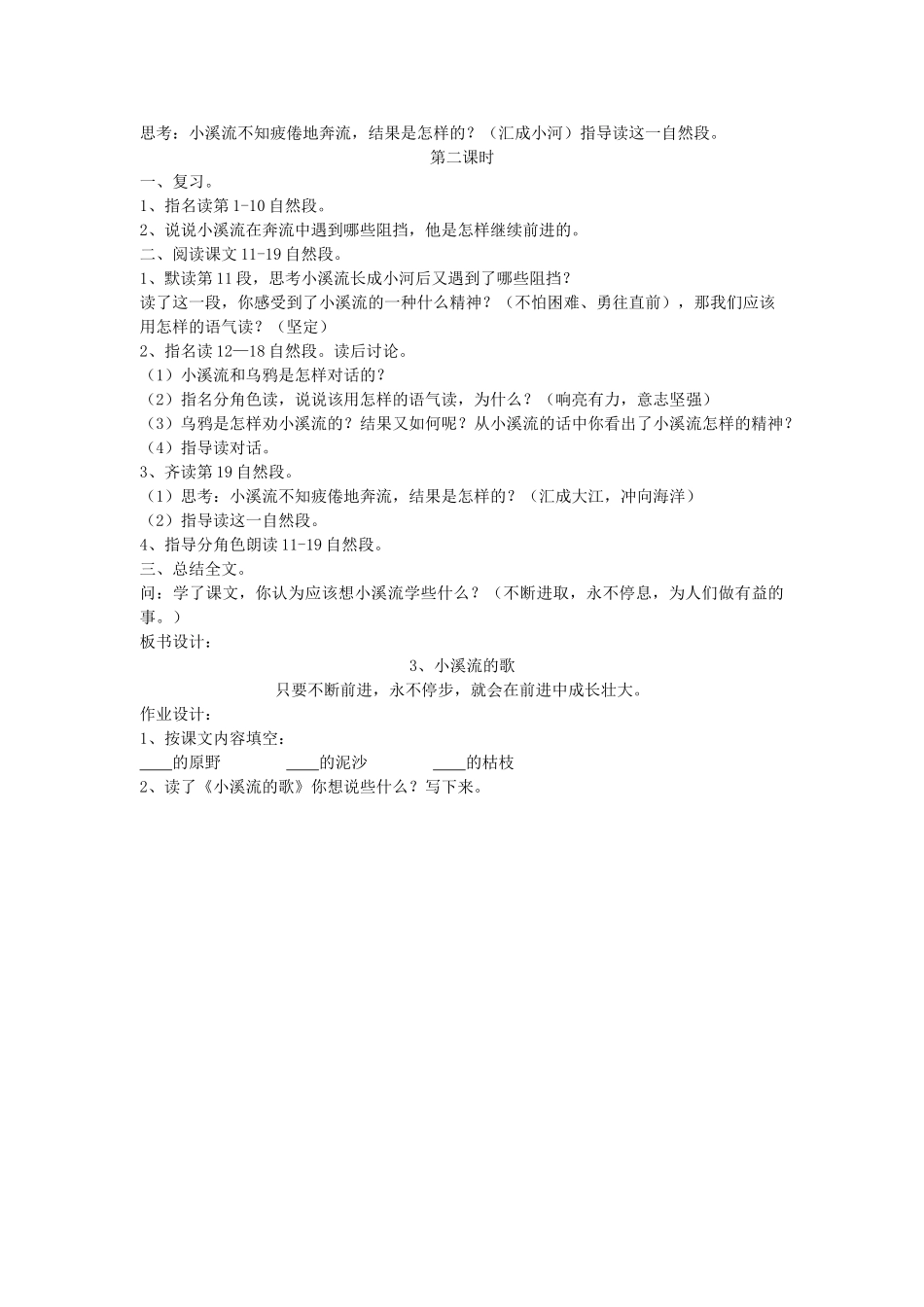 思考：小溪流不知疲倦地奔流，结果是怎样的？（汇成小河）指导读这一自然段。

第二课时

一、复习。

1、指名读第 1-10 自然段。

2、说说小溪流在奔流中遇到哪些阻挡，他是怎样继续前进的。

二、阅读课文 11-19 自然段。

1、默读第 11 段，思考小溪流长成小河后又遇到了哪些阻挡？

读了这一段，你感受到了小溪流的一种什么精神？（不怕困难、勇往直前），那我们应该用怎样的语气读？（坚定）

2、指名读 12—18 自然段。读后讨论。

（1）小溪流和乌鸦是怎样对话的？

（2）指名分角色读，说说该用怎样的语气读，为什么？（响亮有力，意志坚强）

（3）乌鸦是怎样劝小溪流的？结果又如何呢？从小溪流的话中你看出了小溪流怎样的精神？

（4）指导读对话。

3、齐读第 19 自然段。

（1）思考：小溪流不知疲倦地奔流，结果是怎样的？（汇成大江，冲向海洋）

（2）指导读这一自然段。

4、指导分角色朗读 11-19 自然段。

三、总结全文。

问：学了课文，你认为应该想小溪流学些什么？（不断进取，永不停息，为人们做有益的事。）

板书设计：

3、小溪流的歌

只要不断前进，永不停步，就会在前进中成长壮大。

作业设计：

1、按课文内容填空：

____的原野　____的泥沙　____的枯枝

2、读了《小溪流的歌》你想说些什么？写下来。